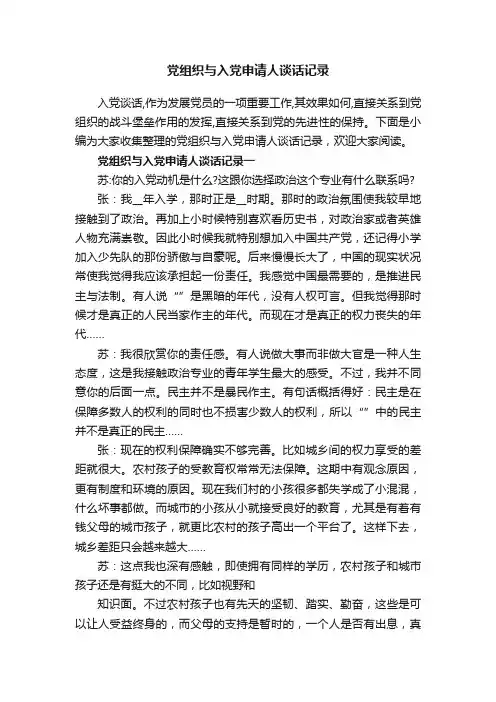 党组织与入党申请人谈话记录

入党谈话,作为发展党员的一项重要工作,其效果如何,直接关系到党组织的战斗堡垒作用的发挥,直接关系到党的先进性的保持。下面是小编为大家收集整理的党组织与入党申请人谈话记录，欢迎大家阅读。

党组织与入党申请人谈话记录一

苏:你的入党动机是什么?这跟你选择政治这个专业有什么联系吗?

张：我__年入学，那时正是__时期。那时的政治氛围使我较早地接触到了政治。再加上小时候特别喜欢看历史书，对政治家或者英雄人物充满崇敬。因此小时候我就特别想加入中国共产党，还记得小学加入少先队的那份骄傲与自豪呢。后来慢慢长大了，中国的现实状况常使我觉得我应该承担起一份责任。我感觉中国最需要的，是推进民主与法制。有人说“”是黑暗的年代，没有人权可言。但我觉得那时候才是真正的人民当家作主的年代。而现在才是真正的权力丧失的年代……

苏：我很欣赏你的责任感。有人说做大事而非做大官是一种人生态度，这是我接触政治专业的青年学生最大的感受。不过，我并不同意你的后面一点。民主并不是暴民作主。有句话概括得好：民主是在保障多数人的权利的同时也不损害少数人的权利，所以“”中的民主并不是真正的民主……

张：现在的权利保障确实不够完善。比如城乡间的权力享受的差距就很大。农村孩子的受教育权常常无法保障。这期中有观念原因，更有制度和环境的原因。现在我们村的小孩很多都失学成了小混混，什么坏事都做。而城市的小孩从小就接受良好的教育，尤其是有着有钱父母的城市孩子，就更比农村的孩子高出一个平台了。这样下去，城乡差距只会越来越大……

苏：这点我也深有感触，即使拥有同样的学历，农村孩子和城市孩子还是有挺大的不同，比如视野和

知识面。不过农村孩子也有先天的坚韧、踏实、勤奋，这些是可以让人受益终身的，而父母的支持是暂时的，一个人是否有出息，真